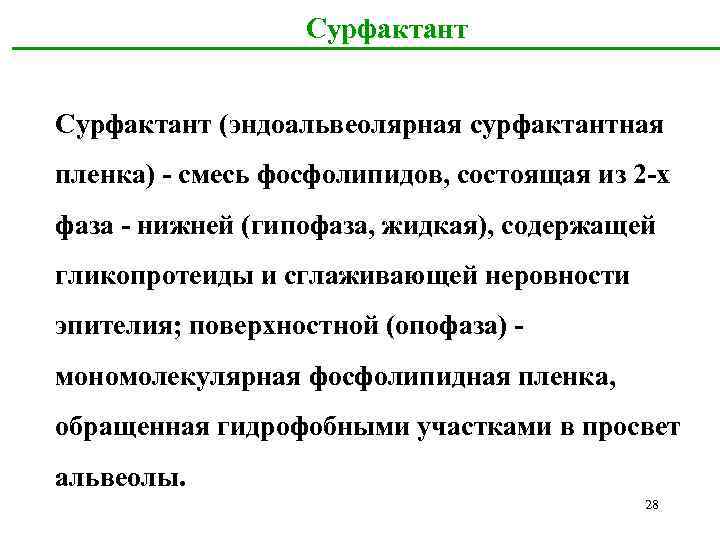 Сурфактант

Сурфактант (эндоальвеолярная сурфактантная пленка) - смесь фосфолипидов, состоящая из 2-х фаза - нижней (гипофаза, жидкая), содержащей гликопротеиды и сглаживающей неровности эпителия; поверхностной (опофаза) - мономолекулярная фосфолипидная пленка, обращенная гидрофобными участками в просвет альвеолы.

28